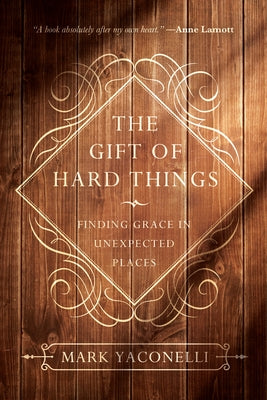 "A book absolutely after my own heart." —Anne Lamott

THE GIFT OF HARD THINGS

FINDING GRACE IN UNEXPECTED PLACES

MARK YACONELLI